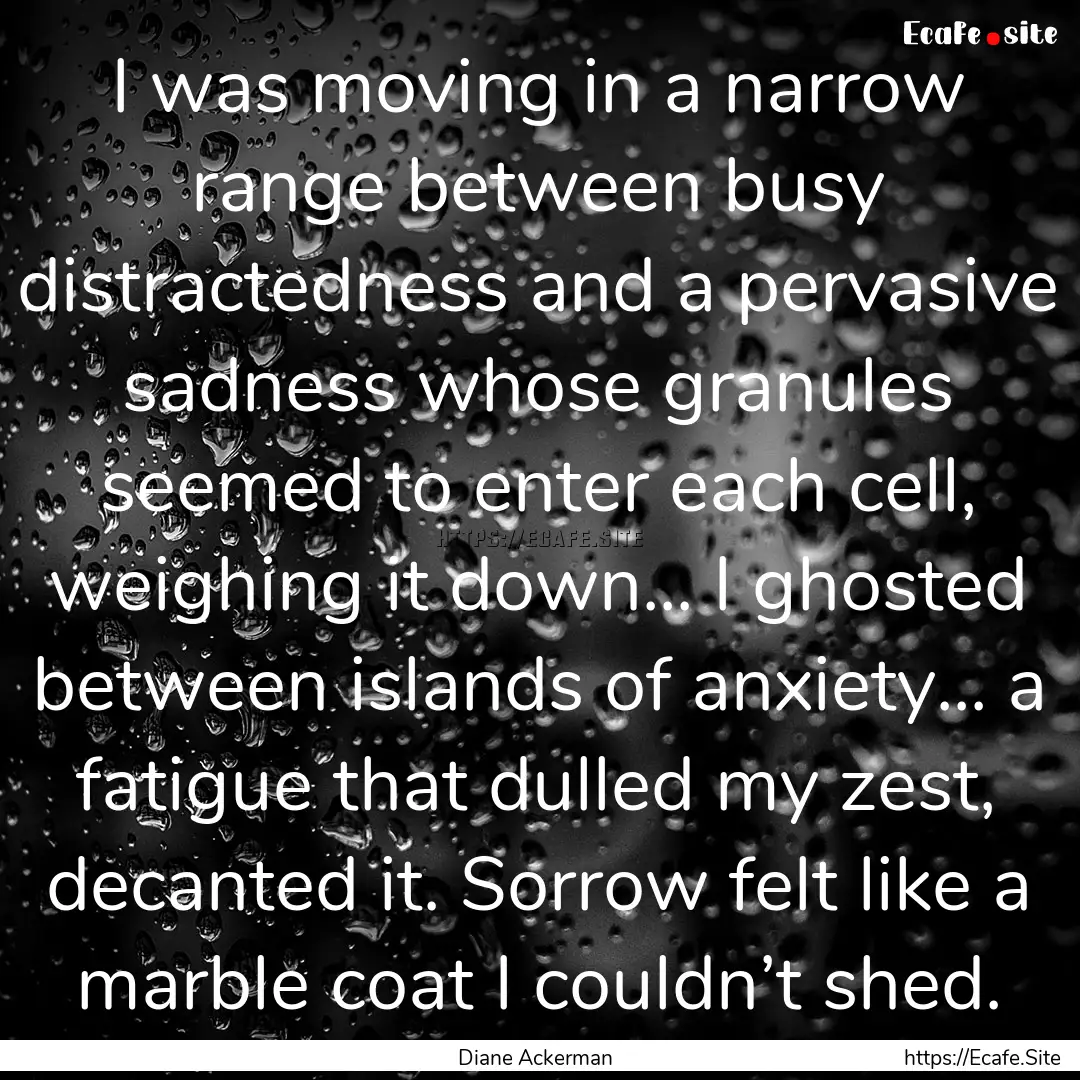 Ecafe.site

I was moving in a narrow range between busy distractedness and a pervasive sadness whose granules seemed to enter each cell, weighing it down... I ghosted between islands of anxiety... a fatigue that dulled my zest, decanted it. Sorrow felt like a marble coat I couldn’t shed.

HTTPS://ECAFE.SITE

Diane Ackerman

https://Ecafe.Site